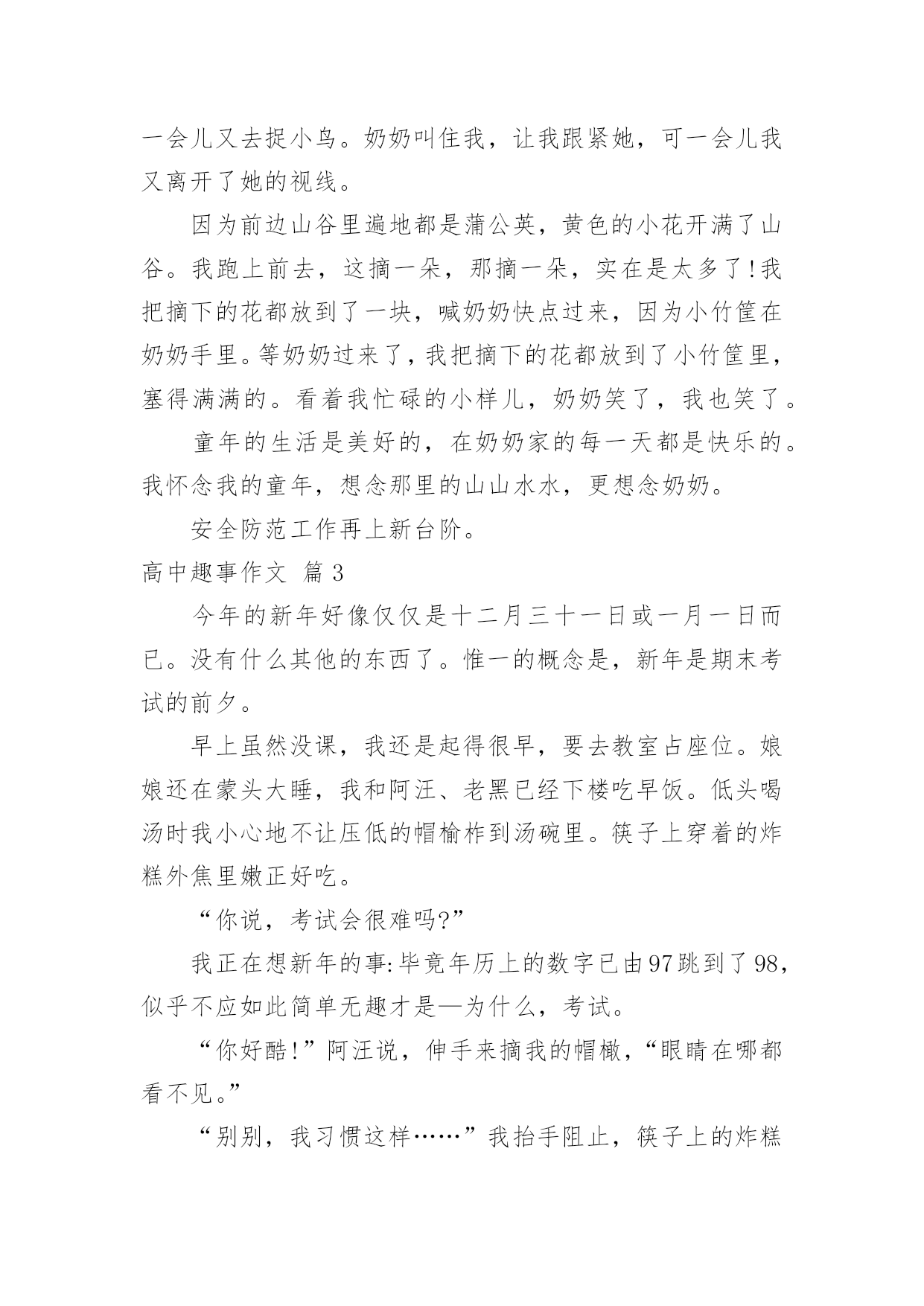 一会儿又去捉小鸟。奶奶叫住我，让我跟紧她，可一会儿我又离开了她的视线。

因为前边山谷里遍地都是蒲公英，黄色的小花开满了山谷。我跑上前去，这摘一朵，那摘一朵，实在是太多了!我把摘下的花都放到了一块，喊奶奶快点过来，因为小竹筐在奶奶手里。等奶奶过来了，我把摘下的花都放到了小竹筐里，塞得满满的。看着我忙碌的小样儿，奶奶笑了，我也笑了。

童年的生活是美好的，在奶奶家的每一天都是快乐的。我怀念我的童年，想念那里的山山水水，更想念奶奶。

安全防范工作再上新台阶。

高中趣事作文 篇3

今年的新年好像仅仅是十二月三十一日或一月一日而已。没有什么其他的东西了。惟一的概念是，新年是期末考试的前夕。

早上虽然没课，我还是起得很早，要去教室占座位。娘娘还在蒙头大睡，我和阿汪、老黑已经下楼吃早饭。低头喝汤时我小心地不让压低的帽榆柞到汤碗里。筷子上穿着的炸糕外焦里嫩正好吃。

“你说，考试会很难吗?”

我正在想新年的事:毕竟年历上的数字已由97跳到了98，似乎不应如此简单无趣才是—为什么，考试。

“你好酷!”阿汪说，伸手来摘我的帽橄，“眼睛在哪都看不见。”

“别别，我习惯这样……”我抬手阻止，筷子上的炸糕